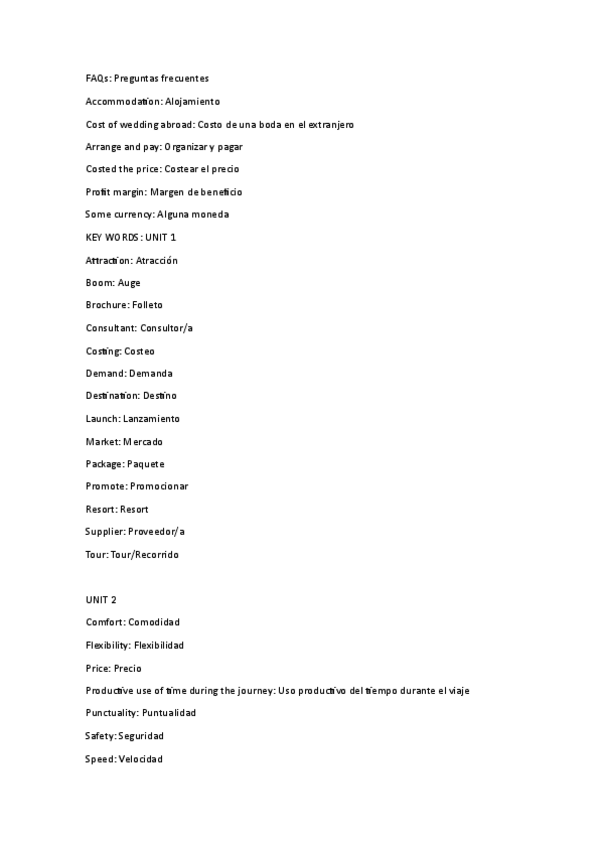 FAQs: Preguntas frecuentes

Accommodation: Alojamiento

Cost of wedding abroad: Costo de una boda en el extranjero

Arrange and pay: Organizar y pagar

Costed the price: Costear el precio

Profit margin: Margen de beneficio

Some currency: Alguna moneda

KEY WORDS: UNIT 1

Attraction: Atracción

Boom: Auge

Brochure: Folleto

Consultant: Consultor/a

Costing: Costeo

Demand: Demanda

Destination: Destino

Launch: Lanzamiento

Market: Mercado

Package: Paquete

Promote: Promocionar

Resort: Resort

Supplier: Proveedor/a

Tour: Tour/Recorrido

UNIT 2

Comfort: Comodidad

Flexibility: Flexibilidad

Price: Precio

Productive use of time during the journey: Uso productivo del tiempo durante el viaje

Punctuality: Puntualidad

Safety: Seguridad

Speed: Velocidad